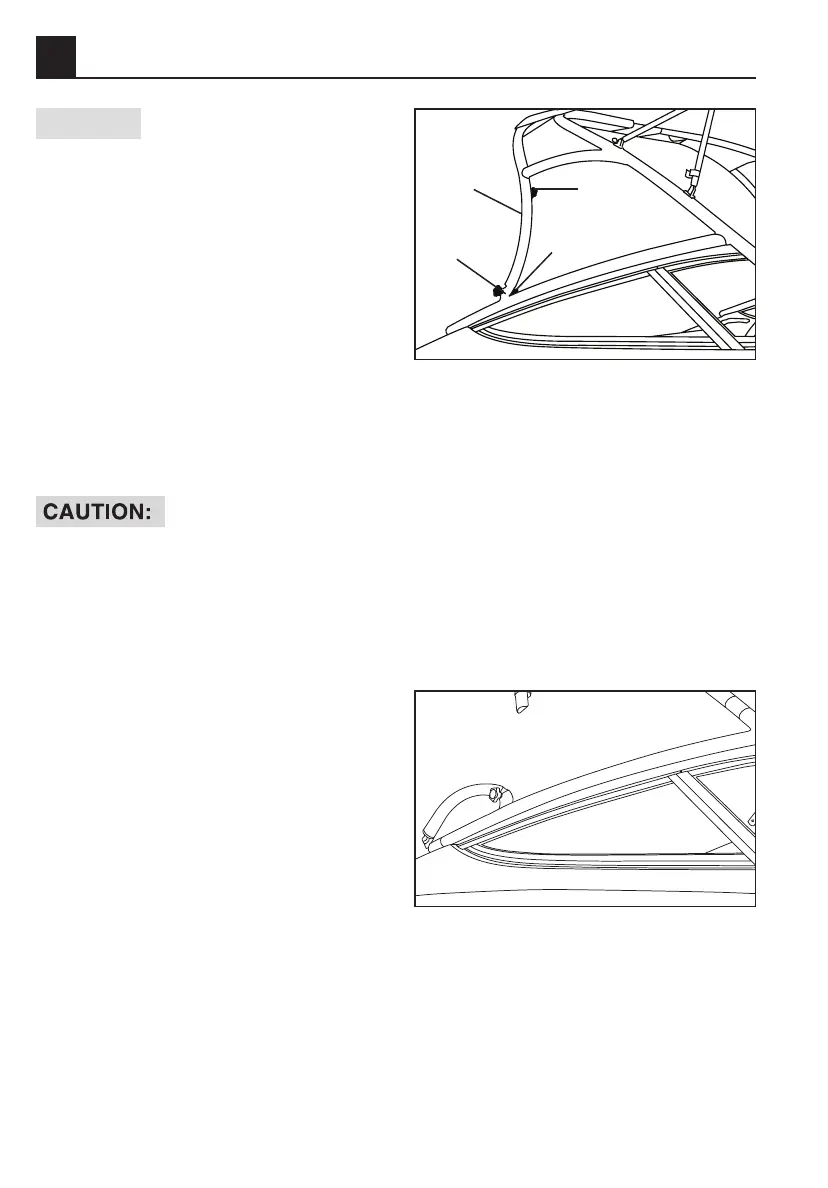 CAUTION: